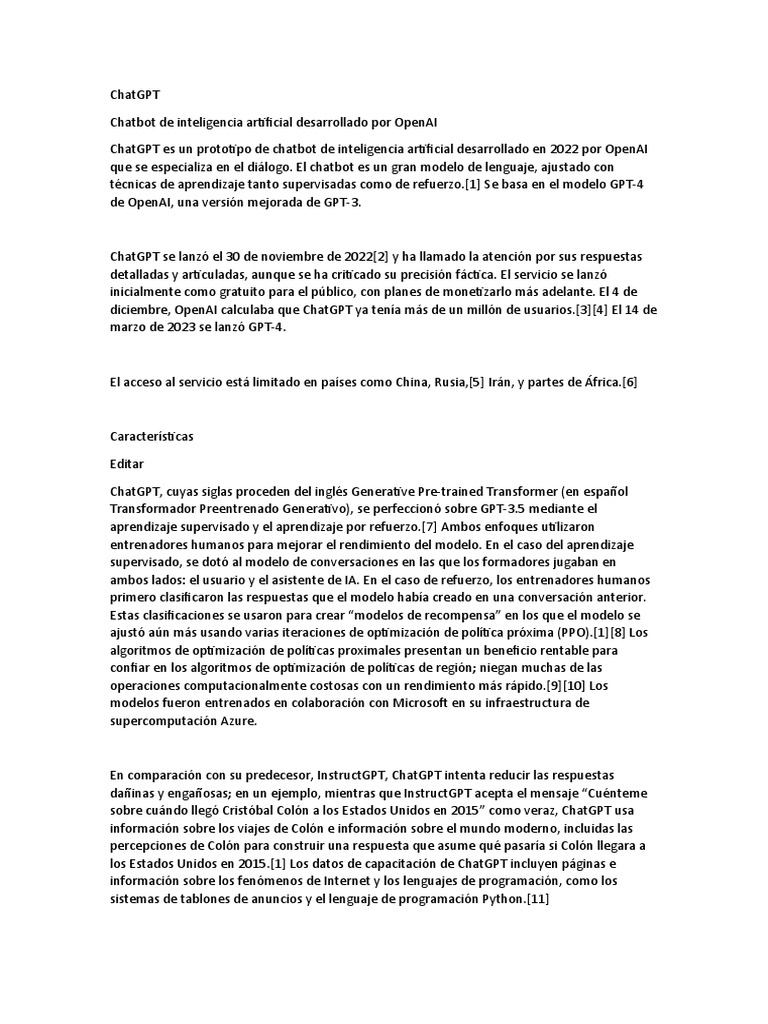 ChatGPT

Chatbot de inteligencia artificial desarrollado por OpenAI

ChatGPT es un prototipo de chatbot de inteligencia artificial desarrollado en 2022 por OpenAI que se especializa en el diálogo. El chatbot es un gran modelo de lenguaje, ajustado con técnicas de aprendizaje tanto supervisadas como de refuerzo.[1] Se basa en el modelo GPT-4 de OpenAI, una versión mejorada de GPT-3.

ChatGPT se lanzó el 30 de noviembre de 2022[2] y ha llamado la atención por sus respuestas detalladas y articuladas, aunque se ha criticado su precisión fáctica. El servicio se lanzó inicialmente como gratuito para el público, con planes de monetizarlo más adelante. El 4 de diciembre, OpenAI calculaba que ChatGPT ya tenía más de un millón de usuarios.[3][4] El 14 de marzo de 2023 se lanzó GPT-4.

El acceso al servicio está limitado en países como China, Rusia,[5] Irán, y partes de África.[6]

Características

Editar

ChatGPT, cuyas siglas proceden del inglés Generative Pre-trained Transformer (en español Transformador Preentrenado Generativo), se perfeccionó sobre GPT-3.5 mediante el aprendizaje supervisado y el aprendizaje por refuerzo.[7] Ambos enfoques utilizaron entrenadores humanos para mejorar el rendimiento del modelo. En el caso del aprendizaje supervisado, se dotó al modelo de conversaciones en las que los formadores jugaban en ambos lados: el usuario y el asistente de IA. En el caso de refuerzo, los entrenadores humanos primero clasificaron las respuestas que el modelo había creado en una conversación anterior. Estas clasificaciones se usaron para crear “modelos de recompensa” en los que el modelo se ajustó aún más usando varias iteraciones de optimización de política próxima (PPO).[1][8] Los algoritmos de optimización de políticas proximales presentan un beneficio rentable para confiar en los algoritmos de optimización de políticas de región; niegan muchas de las operaciones computacionalmente costosas con un rendimiento más rápido.[9][10] Los modelos fueron entrenados en colaboración con Microsoft en su infraestructura de supercomputación Azure.

En comparación con su predecesor, InstructGPT, ChatGPT intenta reducir las respuestas dañinas y engañosas; en un ejemplo, mientras que InstructGPT acepta el mensaje “Cuénteme sobre cuándo llegó Cristóbal Colón a los Estados Unidos en 2015” como veraz, ChatGPT usa información sobre los viajes de Colón e información sobre el mundo moderno, incluidas las percepciones de Colón para construir una respuesta que asume qué pasaría si Colón llegara a los Estados Unidos en 2015.[1] Los datos de capacitación de ChatGPT incluyen páginas e información sobre los fenómenos de Internet y los lenguajes de programación, como los sistemas de tablones de anuncios y el lenguaje de programación Python.[11]